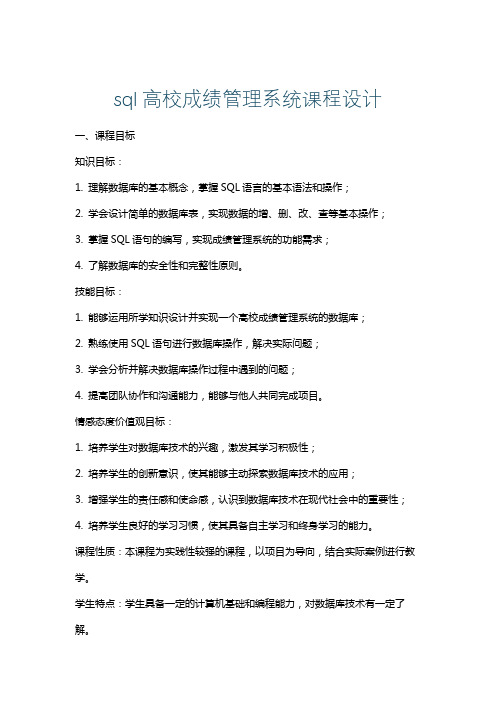 sql 高校成绩管理系统课程设计

一、课程目标

知识目标：

1. 理解数据库的基本概念，掌握 SQL 语言的基本语法和操作；

2. 学会设计简单的数据库表，实现数据的增、删、改、查等基本操作；

3. 掌握 SQL 语句的编写，实现成绩管理系统的功能需求；

4. 了解数据库的安全性和完整性原则。

技能目标：

1. 能够运用所学知识设计并实现一个高校成绩管理系统的数据库；

2. 熟练使用 SQL 语句进行数据库操作，解决实际问题；

3. 学会分析并解决数据库操作过程中遇到的问题；

4. 提高团队协作和沟通能力，能够与他人共同完成项目。

情感态度价值观目标：

1. 培养学生对数据库技术的兴趣，激发其学习积极性；

2. 培养学生的创新意识，使其能够主动探索数据库技术的应用；

3. 增强学生的责任感和使命感，认识到数据库技术在现代社会中的重要性；

4. 培养学生良好的学习习惯，使其具备自主学习和终身学习的能力。

课程性质：本课程为实践性较强的课程，以项目为导向，结合实际案例进行教学。

学生特点：学生具备一定的计算机基础和编程能力，对数据库技术有一定了解。